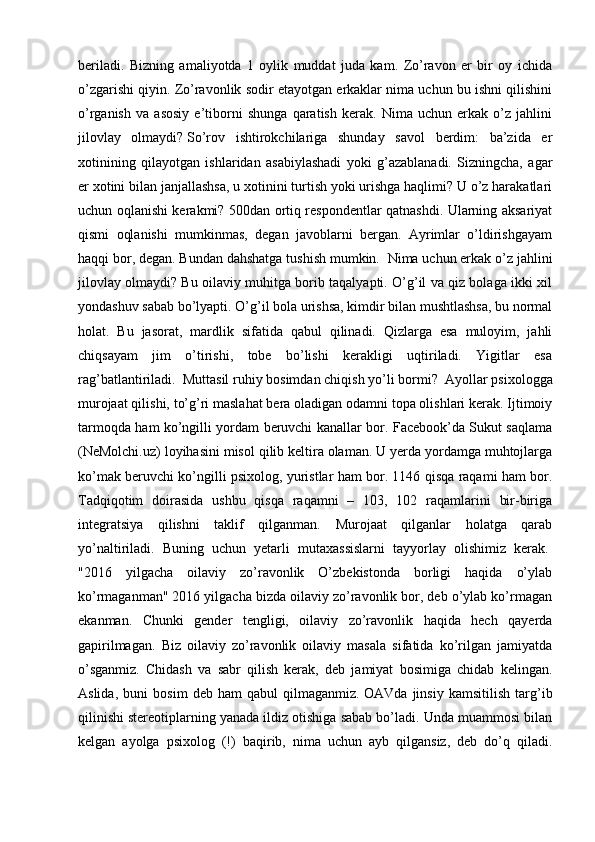 beriladi. Bizning amaliyotda 1 oylik muddat juda kam. Zo’ravon er bir oy ichida o’zgarishi qiyin. Zo’ravonlik sodir etayotgan erkaklar nima uchun bu ishni qilishini o’rganish va asosiy e’tiborni shunga qaratish kerak. Nima uchun erkak o’z jahlini jilovlay olmaydi? So’rov ishtirokchilariga shunday savol berdim: ba’zida er xotinining qilayotgan ishlaridan asabiylashadi yoki g’azablanadi. Sizningcha, agar er xotini bilan janjallashsa, u xotinini turtish yoki urishga haqlimi? U o’z harakatlari uchun oqlanishi kerakmi? 500dan ortiq respondentlar qatnashdi. Ularning aksariyat qismi oqlanishi mumkinmas, degan javoblarni bergan. Ayrimlar o’ldirishgayam haqqi bor, degan. Bundan dahshatga tushish mumkin. Nima uchun erkak o’z jahlini jilovlay olmaydi? Bu oilaviy muhitga borib taqalyapti. O’g’il va qiz bolaga ikki xil yondashuv sabab bo’lyapti. O’g’il bola urishsa, kimdir bilan mushtlashsa, bu normal holat. Bu jasorat, mardlik sifatida qabul qilinadi. Qizlarga esa muloyim, jahli chiqsayam jim o’tirishi, tobe bo’lishi kerakligi uqtiriladi. Yigitlar esa rag’batlantiriladi. Muttasil ruhiy bosimdan chiqish yo’li bormi? Ayollar psixologga murojaat qilishi, to’g’ri maslahat bera oladigan odamni topa olishlari kerak. Ijtimoiy tarmoqda ham ko’ngilli yordam beruvchi kanallar bor. Facebook’da Sukut saqlama (NeMolchi.uz) loyihasini misol qilib keltira olaman. U yerda yordamga muhtojlarga ko’mak beruvchi ko’ngilli psixolog, yuristlar ham bor. 1146 qisqa raqami ham bor. Tadqiqotim doirasida ushbu qisqa raqamni – 103, 102 raqamlarini bir-biriga integratsiya qilishni taklif qilganman. Murojaat qilganlar holatga qarab yo’naltiriladi. Buning uchun yetarli mutaxassislarni tayyorlay olishimiz kerak. "2016 yilgacha oilaviy zo’ravonlik O’zbekistonda borligi haqida o’ylab ko’rmaganman" 2016 yilgacha bizda oilaviy zo’ravonlik bor, deb o’ylab ko’rmagan ekanman. Chunki gender tengligi, oilaviy zo’ravonlik haqida hech qayerda gapirilmagan. Biz oilaviy zo’ravonlik oilaviy masala sifatida ko’rilgan jamiyatda o’sganmiz. Chidash va sabr qilish kerak, deb jamiyat bosimiga chidab kelingan. Aslida, buni bosim deb ham qabul qilmaganmiz. OAVda jinsiy kamsitilish targ’ib qilinishi stereotiplarning yanada ildiz otishiga sabab bo’ladi. Unda muammosi bilan kelgan ayolga psixolog (!) baqirib, nima uchun ayb qilgansiz, deb do’q qiladi.